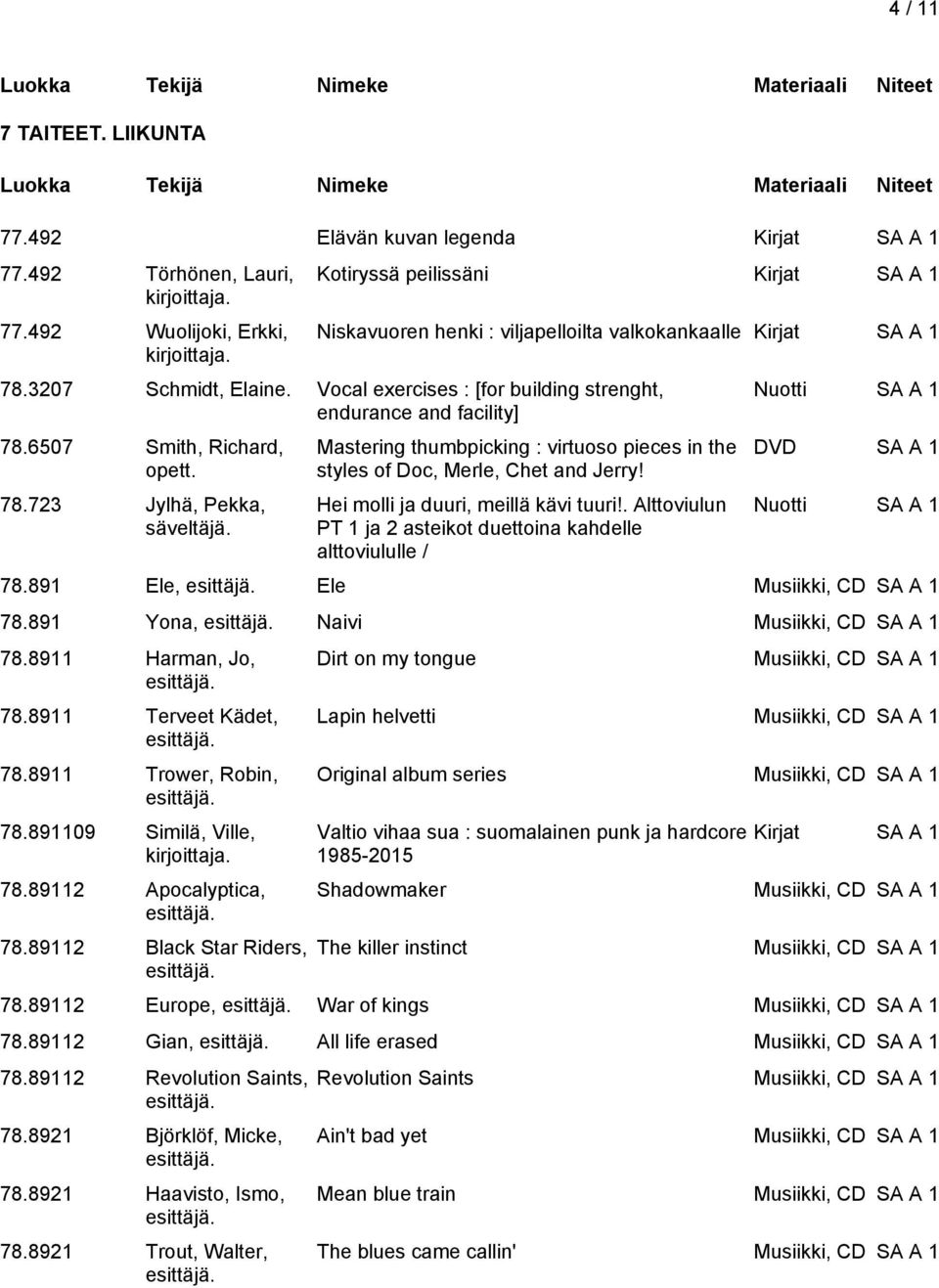 4 / 11

| Luokka | Tekijä | Nimeke | Materiaali | Niteet |
|---|---|---|---|---|

7 TAITEET. LIIKUNTA

| Luokka | Tekijä | Nimeke | Materiaali | Niteet |
|---|---|---|---|---|
| 77.492 | | Elävän kuvan legenda | Kirjat | SA A 1 |
| 77.492 | Törhönen, Lauri, kirjoittaja. | Kotiryssä peilissäni | Kirjat | SA A 1 |
| 77.492 | Wuolijoki, Erkki, kirjoittaja. | Niskavuoren henki : viljapelloilta valkokankaalle | Kirjat | SA A 1 |
| 78.3207 | Schmidt, Elaine. | Vocal exercises : [for building strenght, endurance and facility] | Nuotti | SA A 1 |
| 78.6507 | Smith, Richard, opett. | Mastering thumbpicking : virtuoso pieces in the styles of Doc, Merle, Chet and Jerry! | DVD | SA A 1 |
| 78.723 | Jylhä, Pekka, säveltäjä. | Hei molli ja duuri, meillä kävi tuuri!. Alttoviulun PT 1 ja 2 asteikot duettoina kahdelle alttoviululle / | Nuotti | SA A 1 |
| 78.891 | Ele, esittäjä. | Ele | Musiikki, CD | SA A 1 |
| 78.891 | Yona, esittäjä. | Naivi | Musiikki, CD | SA A 1 |
| 78.8911 | Harman, Jo, esittäjä. | Dirt on my tongue | Musiikki, CD | SA A 1 |
| 78.8911 | Terveet Kädet, esittäjä. | Lapin helvetti | Musiikki, CD | SA A 1 |
| 78.8911 | Trower, Robin, esittäjä. | Original album series | Musiikki, CD | SA A 1 |
| 78.891109 | Similä, Ville, kirjoittaja. | Valtio vihaa sua : suomalainen punk ja hardcore 1985-2015 | Kirjat | SA A 1 |
| 78.89112 | Apocalyptica, esittäjä. | Shadowmaker | Musiikki, CD | SA A 1 |
| 78.89112 | Black Star Riders, esittäjä. | The killer instinct | Musiikki, CD | SA A 1 |
| 78.89112 | Europe, esittäjä. | War of kings | Musiikki, CD | SA A 1 |
| 78.89112 | Gian, esittäjä. | All life erased | Musiikki, CD | SA A 1 |
| 78.89112 | Revolution Saints, esittäjä. | Revolution Saints | Musiikki, CD | SA A 1 |
| 78.8921 | Björklöf, Micke, esittäjä. | Ain't bad yet | Musiikki, CD | SA A 1 |
| 78.8921 | Haavisto, Ismo, esittäjä. | Mean blue train | Musiikki, CD | SA A 1 |
| 78.8921 | Trout, Walter, esittäjä. | The blues came callin' | Musiikki, CD | SA A 1 |